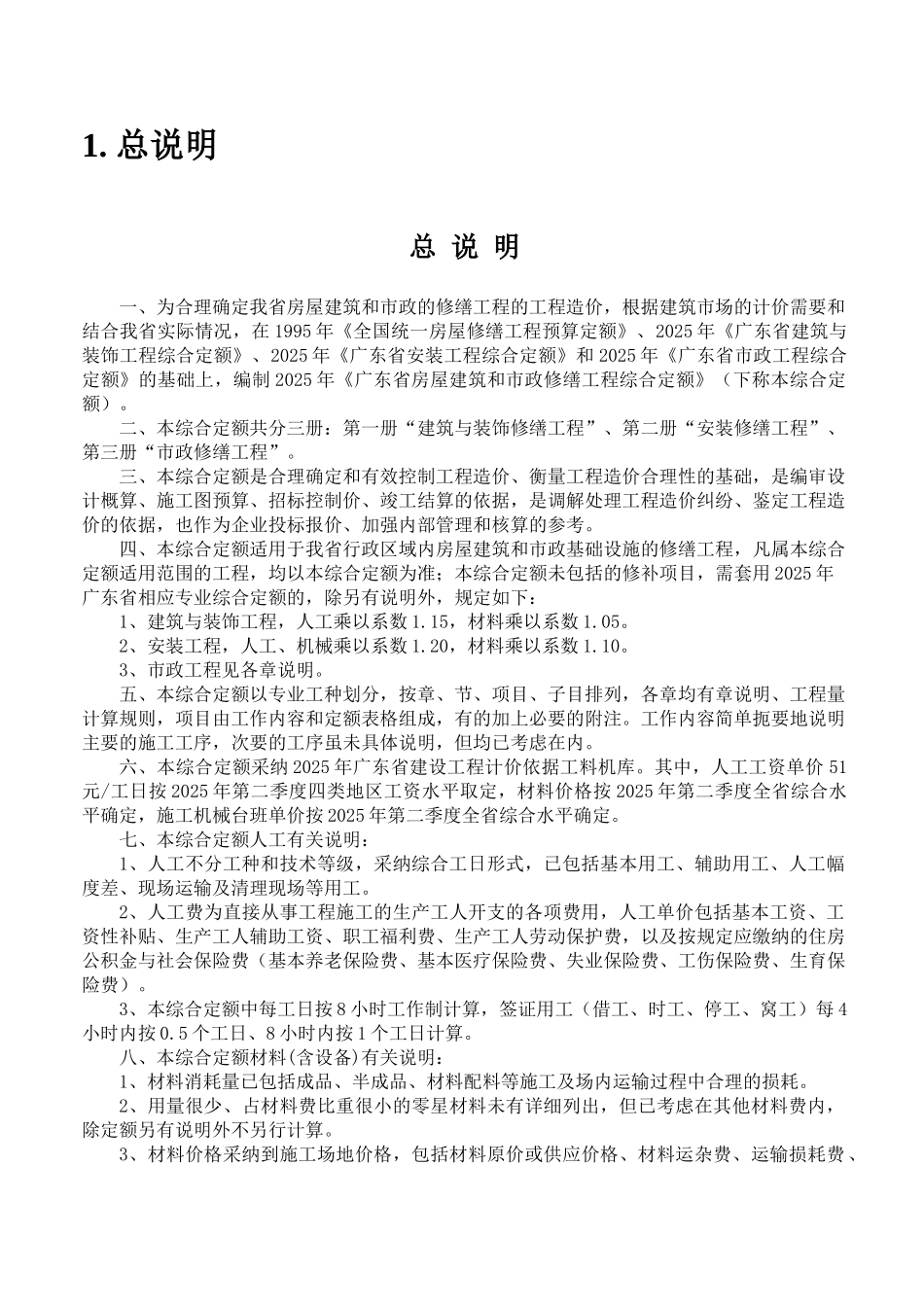 1. 总说明

总 说 明

一、为合理确定我省房屋建筑和市政的修缮工程的工程造价，根据建筑市场的计价需要和结合我省实际情况，在 1995 年《全国统一房屋修缮工程预算定额》、2025 年《广东省建筑与装饰工程综合定额》、2025 年《广东省安装工程综合定额》和 2025 年《广东省市政工程综合定额》的基础上，编制 2025 年《广东省房屋建筑和市政修缮工程综合定额》（下称本综合定额）。

二、本综合定额共分三册：第一册“建筑与装饰修缮工程”、第二册“安装修缮工程”、第三册“市政修缮工程”。

三、本综合定额是合理确定和有效控制工程造价、衡量工程造价合理性的基础，是编审设计概算、施工图预算、招标控制价、竣工结算的依据，是调解处理工程造价纠纷、鉴定工程造价的依据，也作为企业投标报价、加强内部管理和核算的参考。

四、本综合定额适用于我省行政区域内房屋建筑和市政基础设施的修缮工程，凡属本综合定额适用范围的工程，均以本综合定额为准；本综合定额未包括的修补项目，需套用 2025 年广东省相应专业综合定额的，除另有说明外，规定如下：

1、建筑与装饰工程，人工乘以系数 1.15，材料乘以系数 1.05。

2、安装工程，人工、机械乘以系数 1.20，材料乘以系数 1.10。

3、市政工程见各章说明。

五、本综合定额以专业工种划分，按章、节、项目、子目排列，各章均有章说明、工程量计算规则，项目由工作内容和定额表格组成，有的加上必要的附注。工作内容简单扼要地说明主要的施工工序，次要的工序虽未具体说明，但均已考虑在内。

六、本综合定额采纳 2025 年广东省建设工程计价依据工料机库。其中，人工工资单价 51 元/工日按 2025 年第二季度四类地区工资水平取定，材料价格按 2025 年第二季度全省综合水平确定，施工机械台班单价按 2025 年第二季度全省综合水平确定。

七、本综合定额人工有关说明：

1、人工不分工种和技术等级，采纳综合工日形式，已包括基本用工、辅助用工、人工幅度差、现场运输及清理现场等用工。

2、人工费为直接从事工程施工的生产工人开支的各项费用，人工单价包括基本工资、工资性补贴、生产工人辅助工资、职工福利费、生产工人劳动保护费，以及按规定应缴纳的住房公积金与社会保险费（基本养老保险费、基本医疗保险费、失业保险费、工伤保险费、生育保险费）。

3、本综合定额中每工日按 8 小时工作制计算，签证用工（借工、时工、停工、窝工）每 4 小时内按 0.5 个工日、8 小时内按 1 个工日计算。

八、本综合定额材料(含设备)有关说明：

1、材料消耗量已包括成品、半成品、材料配料等施工及场内运输过程中合理的损耗。

2、用量很少、占材料费比重很小的零星材料未有详细列出，但已考虑在其他材料费内，除定额另有说明外不另行计算。

3、材料价格采纳到施工场地价格，包括材料原价或供应价格、材料运杂费、运输损耗费、